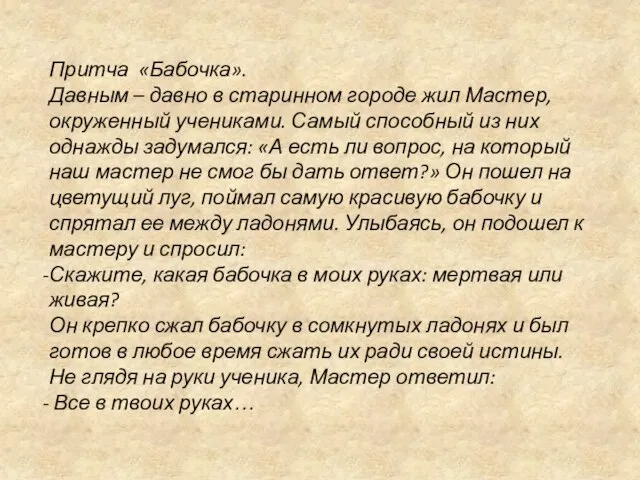 Притча «Бабочка».
Давным – давно в старинном городе жил Мастер, окруженный учениками. Самый способный из них однажды задумался: «А есть ли вопрос, на который наш мастер не смог бы дать ответ?» Он пошел на цветущий луг, поймал самую красивую бабочку и спрятал ее между ладонями. Улыбаясь, он подошел к мастеру и спросил:
-Скажите, какая бабочка в моих руках: мертвая или живая?
Он крепко сжал бабочку в сомкнутых ладонях и был готов в любое время сжать их ради своей истины.
Не глядя на руки ученика, Мастер ответил:
- Все в твоих руках…